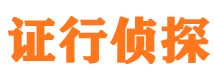 证行侦探